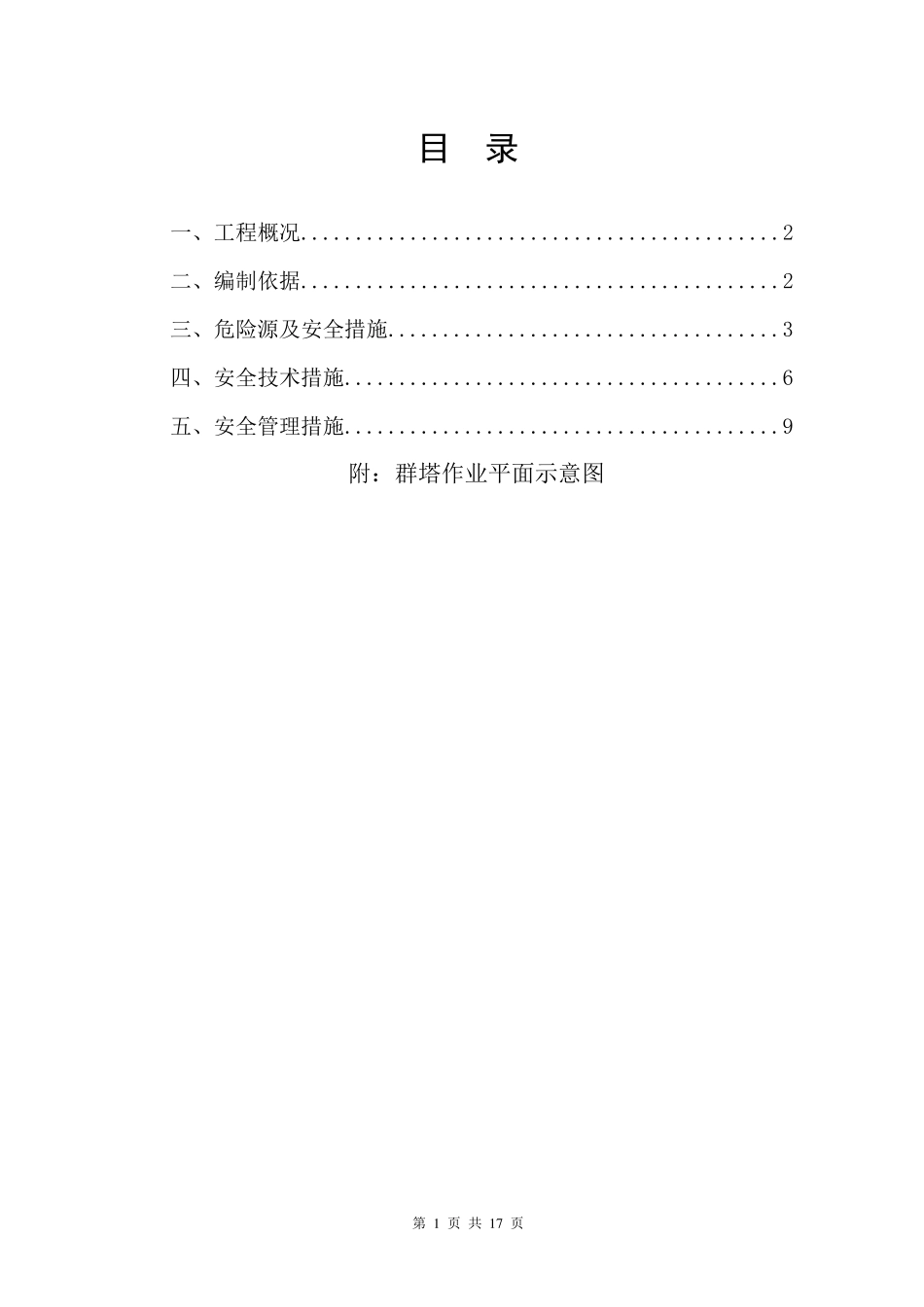 目　录

一、工程概况............................................2

二、编制依据............................................2

三、危险源及安全措施....................................3

四、安全技术措施........................................6

五、安全管理措施........................................9

附：群塔作业平面示意图

第 1 页 共 17 页